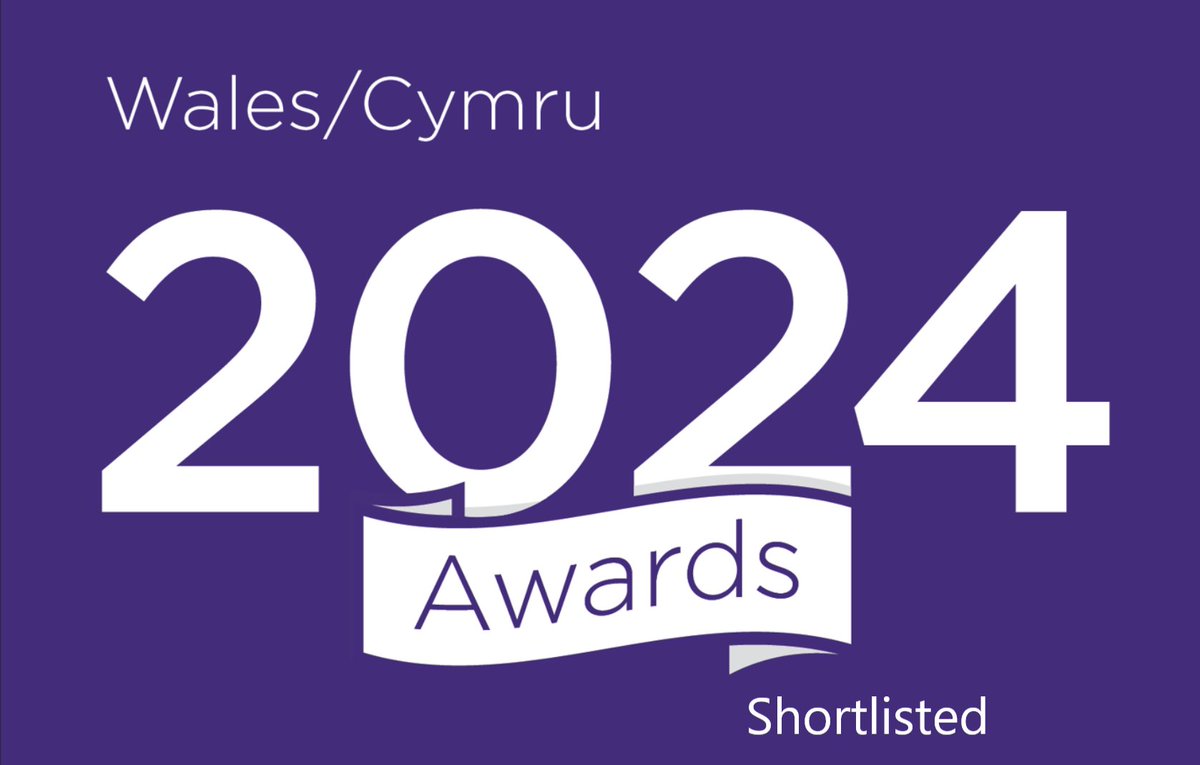 Wales/Cymru

2024

Awards

Shortlisted